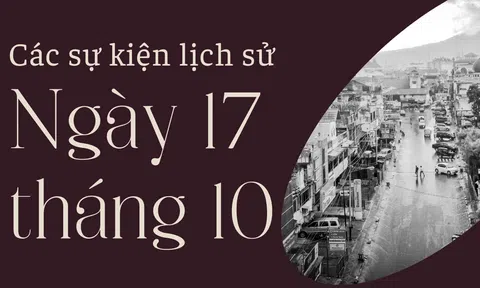 Các sự kiện lịch sử
Ngày 17
tháng 10